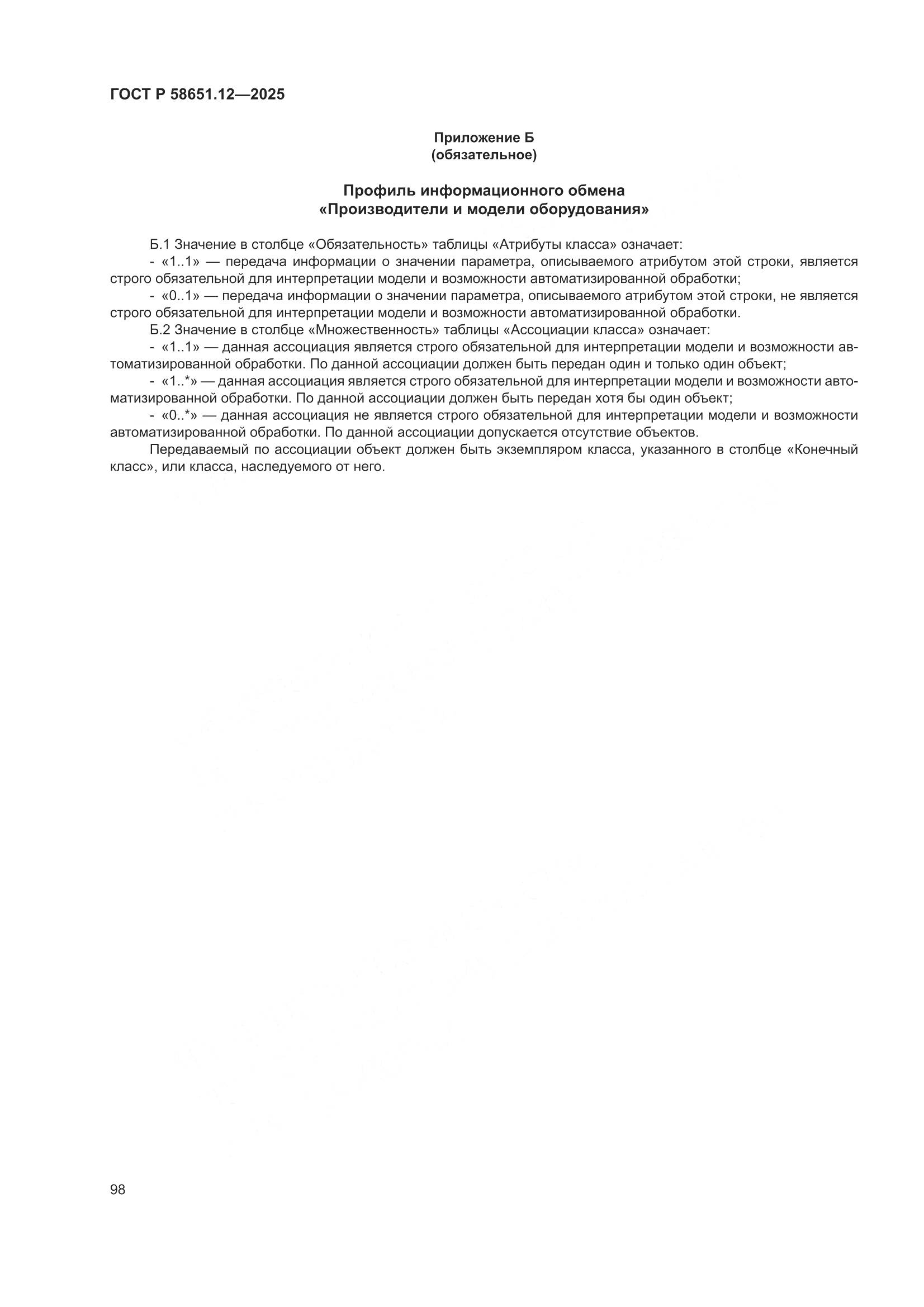 ГОСТ Р 58651.12—2025

Приложение Б
(обязательное)

Профиль информационного обмена
«Производители и модели оборудования»

Б.1 Значение в столбце «Обязательность» таблицы «Атрибуты класса» означает:

- «1..1» — передача информации о значении параметра, описываемого атрибутом этой строки, является строго обязательной для интерпретации модели и возможности автоматизированной обработки;

- «0..1» — передача информации о значении параметра, описываемого атрибутом этой строки, не является строго обязательной для интерпретации модели и возможности автоматизированной обработки.

Б.2 Значение в столбце «Множественность» таблицы «Ассоциации класса» означает:

- «1..1» — данная ассоциация является строго обязательной для интерпретации модели и возможности автоматизированной обработки. По данной ассоциации должен быть передан один и только один объект;

- «1..*» — данная ассоциация является строго обязательной для интерпретации модели и возможности автоматизированной обработки. По данной ассоциации должен быть передан хотя бы один объект;

- «0..*» — данная ассоциация не является строго обязательной для интерпретации модели и возможности автоматизированной обработки. По данной ассоциации допускается отсутствие объектов.

Передаваемый по ассоциации объект должен быть экземпляром класса, указанного в столбце «Конечный класс», или класса, наследуемого от него.

98